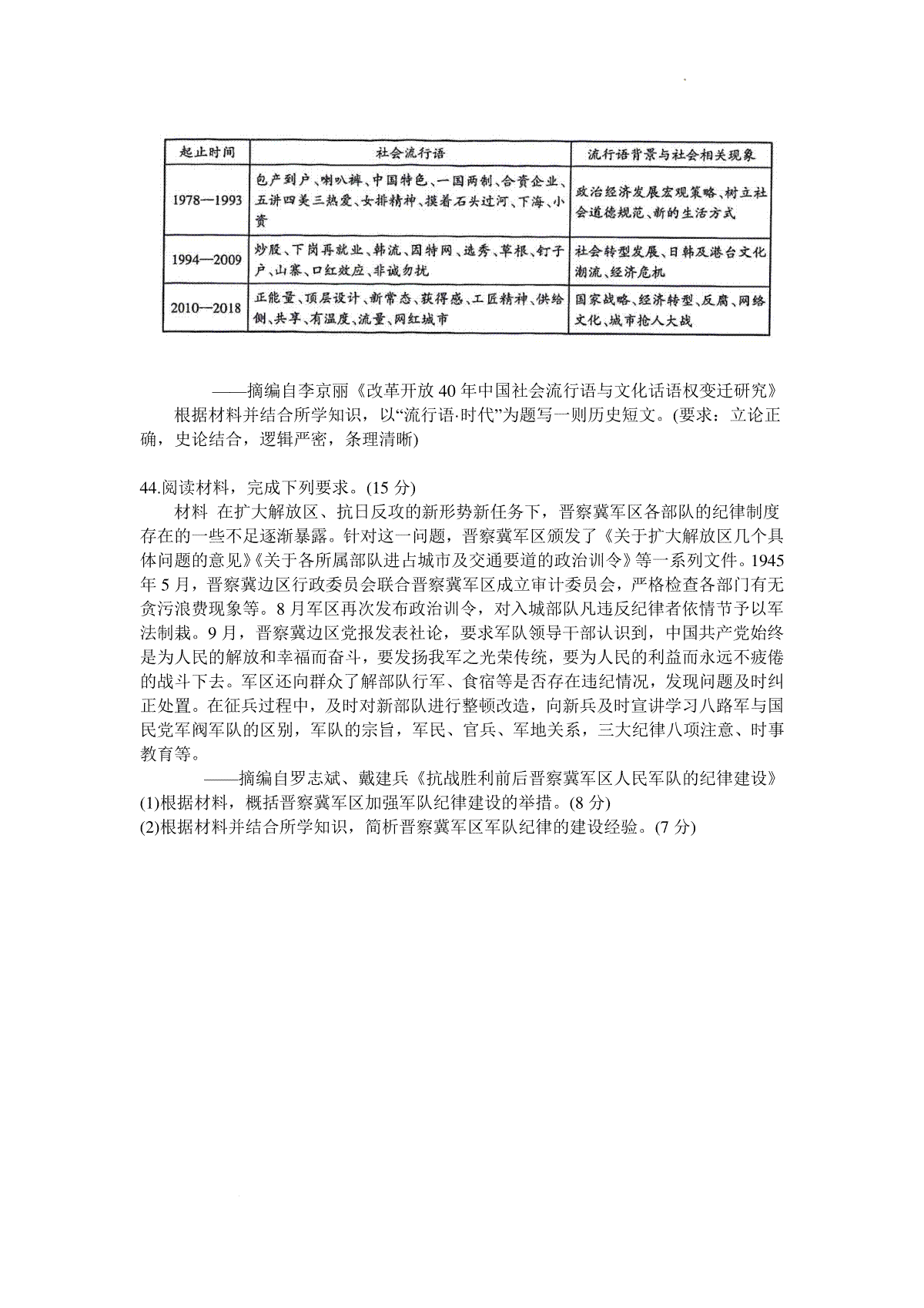 | 起止时间 | 社会流行语 | 流行语背景与社会相关现象 |
|---|---|---|
| 1978—1993 | 包产到户、喇叭裤、中国特色、一国两制、合资企业、五讲四美三热爱、女排精神、摸着石头过河、下海、小资 | 政治经济发展宏观策略、树立社会道德规范、新的生活方式 |
| 1994—2009 | 炒股、下岗再就业、韩流、因特网、选秀、草根、钉子户、山寨、口红效应、非诚勿扰 | 社会转型发展、日韩及港台文化潮流、经济危机 |
| 2010—2018 | 正能量、顶层设计、新常态、获得感、工匠精神、供给侧、共享、有温度、流量、网红城市 | 国家战略、经济转型、反腐、网络文化、城市抢人大战 |

——摘编自李京丽《改革开放40年中国社会流行语与文化话语权变迁研究》

根据材料并结合所学知识，以“流行语·时代”为题写一则历史短文。(要求：立论正确，史论结合，逻辑严密，条理清晰)

44.阅读材料，完成下列要求。(15分)

材料 在扩大解放区、抗日反攻的新形势新任务下，晋察冀军区各部队的纪律制度存在的一些不足逐渐暴露。针对这一问题，晋察冀军区颁发了《关于扩大解放区几个具体问题的意见》《关于各所属部队进占城市及交通要道的政治训令》等一系列文件。1945年5月，晋察冀边区行政委员会联合晋察冀军区成立审计委员会，严格检查各部门有无贪污浪费现象等。8月军区再次发布政治训令，对入城部队凡违反纪律者依情节予以军法制裁。9月，晋察冀边区党报发表社论，要求军队领导干部认识到，中国共产党始终是为人民的解放和幸福而奋斗，要发扬我军之光荣传统，要为人民的利益而永远不疲倦的战斗下去。军区还向群众了解部队行军、食宿等是否存在违纪情况，发现问题及时纠正处置。在征兵过程中，及时对新部队进行整顿改造，向新兵及时宣讲学习八路军与国民党军阀军队的区别，军队的宗旨，军民、官兵、军地关系，三大纪律八项注意、时事教育等。

——摘编自罗志斌、戴建兵《抗战胜利前后晋察冀军区人民军队的纪律建设》

(1)根据材料，概括晋察冀军区加强军队纪律建设的举措。(8分)

(2)根据材料并结合所学知识，简析晋察冀军区军队纪律的建设经验。(7分)